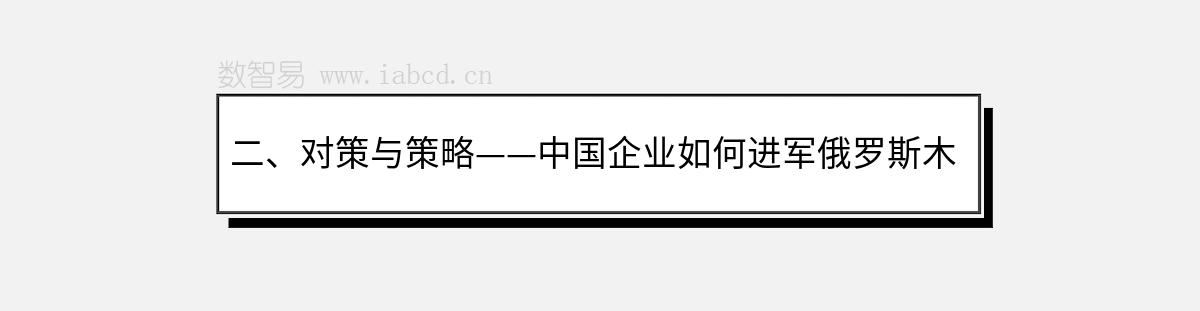 数智易 www.iabcd.cn

二、对策与策略——中国企业如何进军俄罗斯木